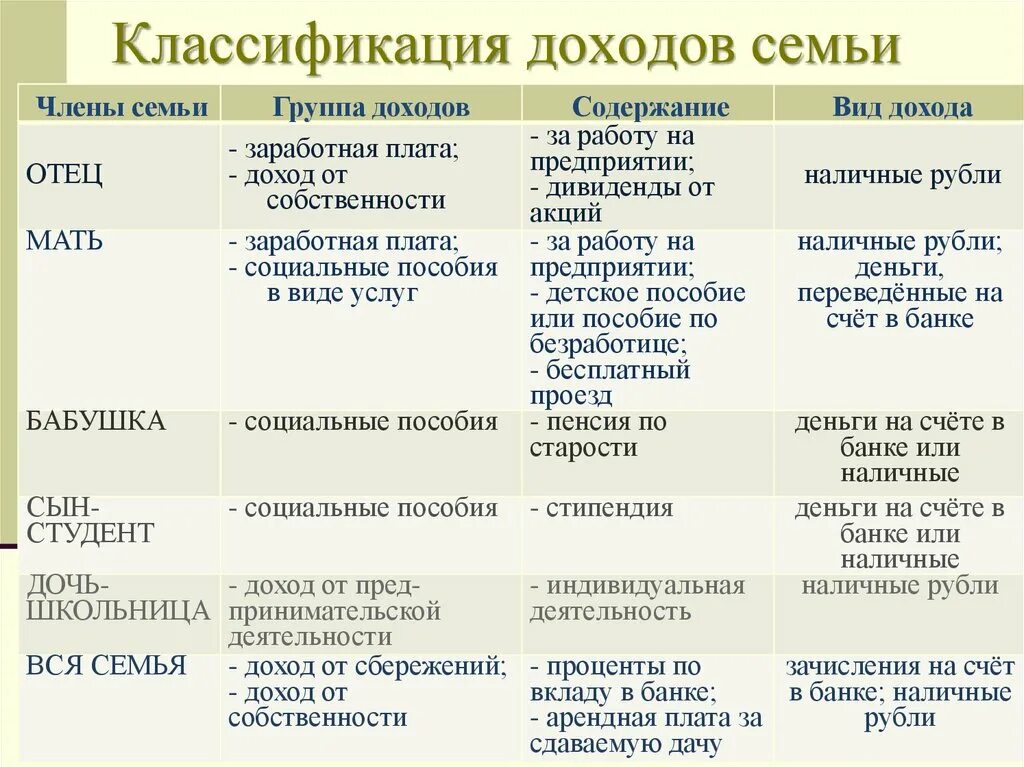 Классификация доходов семьи

| Члены семьи | Группа доходов | Содержание | Вид дохода |
|---|---|---|---|
| ОТЕЦ | - заработная плата; - доход от собственности | - за работу на предприятии; - дивиденды от акций | наличные рубли |
| МАТЬ | - заработная плата; - социальные пособия в виде услуг | - за работу на предприятии; - детское пособие или пособие по безработице; - бесплатный проезд | наличные рубли; деньги, переведённые на счёт в банке |
| БАБУШКА | - социальные пособия | - пенсия по старости | деньги на счёте в банке или наличные |
| СЫН-СТУДЕНТ | - социальные пособия | - стипендия | деньги на счёте в банке или наличные |
| ДОЧЬ-ШКОЛЬНИЦА | - доход от предпринимательской деятельности | - индивидуальная деятельность | наличные рубли |
| ВСЯ СЕМЬЯ | - доход от сбережений; - доход от собственности | - проценты по вкладу в банке; - арендная плата за сдаваемую дачу | зачисления на счёт в банке; наличные рубли |